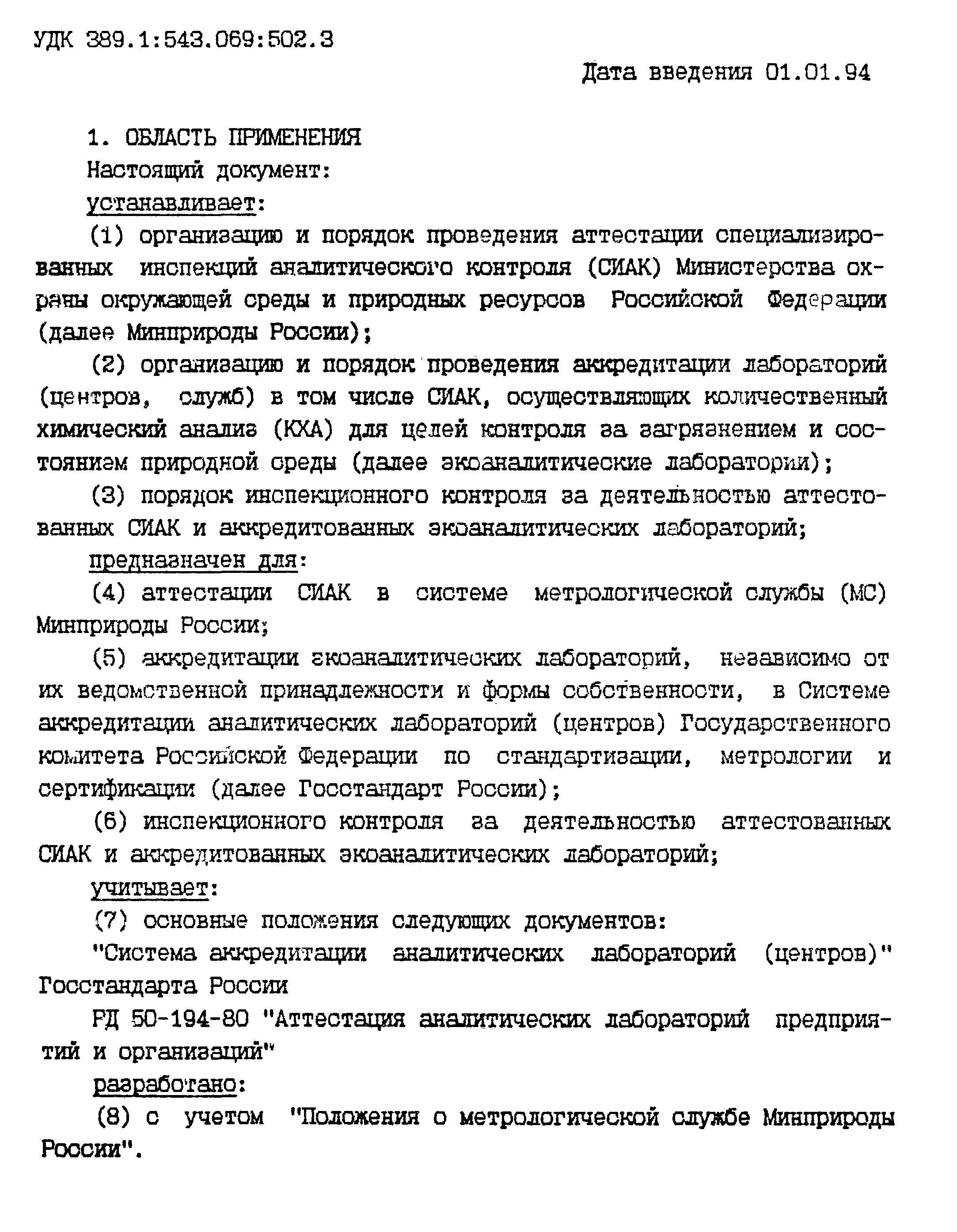 УДК 389.1:543.069:502.3

Дата введения 01.01.94

1. ОБЛАСТЬ ПРИМЕНЕНИЯ

Настоящий документ:

устанавливает:

(1) организацию и порядок проведения аттестации специализированных инспекций аналитического контроля (СИАК) Министерства охраны окружающей среды и природных ресурсов Российской Федерации (далее Минприроды России);

(2) организацию и порядок проведения аккредитации лабораторий (центров, служб) в том числе СИАК, осуществляющих количественный химический анализ (КХА) для целей контроля за загрязнением и состоянием природной среды (далее экоаналитические лаборатории);

(3) порядок инспекционного контроля за деятельностью аттестованных СИАК и аккредитованных экоаналитических лабораторий;

предназначен для:

(4) аттестации СИАК в системе метрологической службы (МС) Минприроды России;

(5) аккредитации экоаналитических лабораторий, независимо от их ведомственной принадлежности и формы собственности, в Системе аккредитации аналитических лабораторий (центров) Государственного комитета Российской Федерации по стандартизации, метрологии и сертификации (далее Госстандарт России);

(6) инспекционного контроля за деятельностью аттестованных СИАК и аккредитованных экоаналитических лабораторий;

учитывает:

(7) основные положения следующих документов:

"Система аккредитации аналитических лабораторий (центров)" Госстандарта России

РД 50-194-80 "Аттестация аналитических лабораторий предприятий и организаций"

разработано:

(8) с учетом "Положения о метрологической службе Минприроды России".